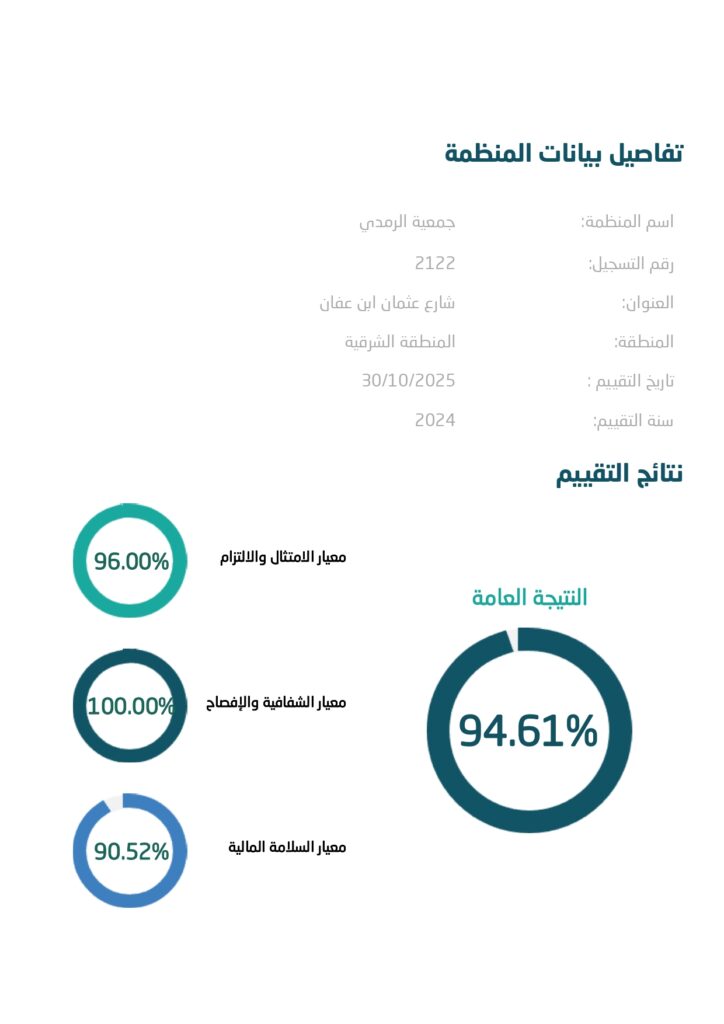 تفاصيل بيانات المنظمة

اسم المنظمة: جمعية الرمدي

رقم التسجيل: 2122

العنوان: شارع عثمان ابن عفان

المنطقة: المنطقة الشرقية

تاريخ التقييم : 30/10/2025

سنة التقييم: 2024

نتائج التقييم

النتيجة العامة

94.61%

معيار الامتثال والالتزام

96.00%

معيار الشفافية والإفصاح

100.00%

معيار السلامة المالية

90.52%